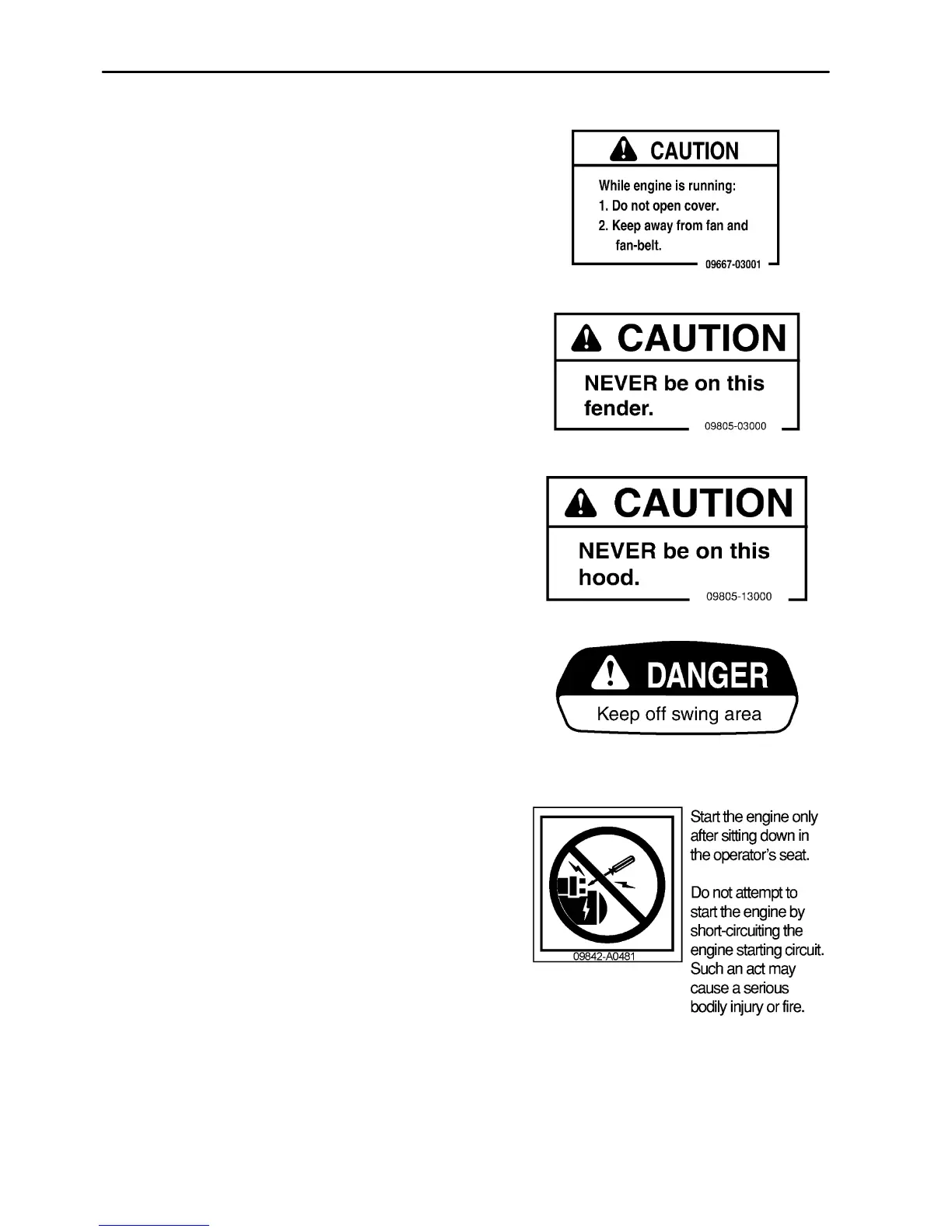 CAUTION

While engine is running:
1. Do not open cover.
2. Keep away from fan and fan-belt.

09667-03001

CAUTION

NEVER be on this fender.

09805-03000

CAUTION

NEVER be on this hood.

09805-13000

DANGER

Keep off swing area

09842-A0481

Start the engine only after sitting down in the operator's seat.

Do not attempt to start the engine by short-circuiting the engine starting circuit. Such an act may cause a serious bodily injury or fire.